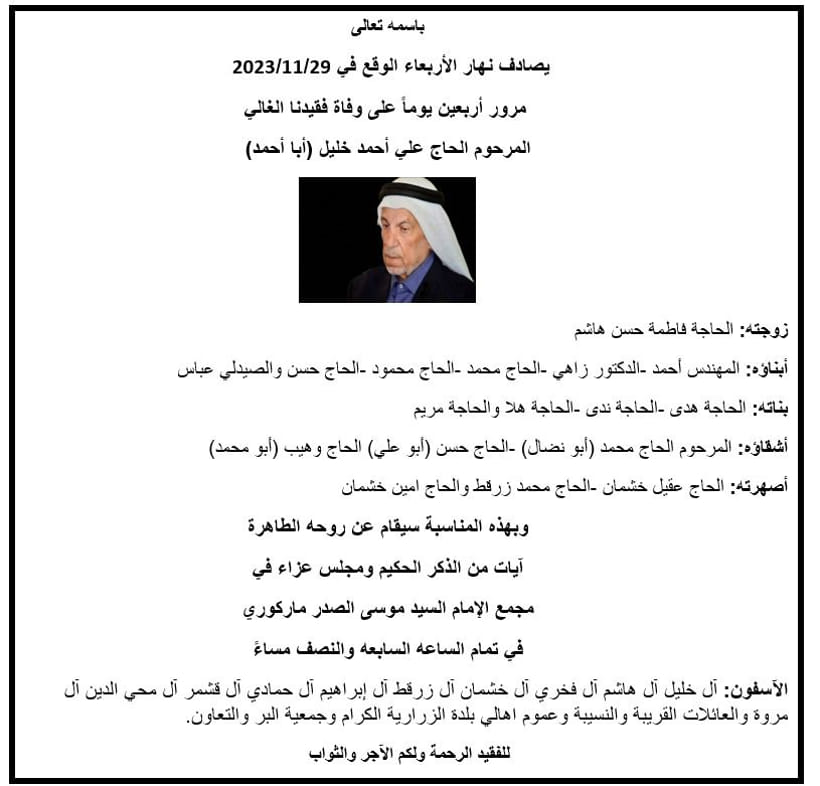 باسمه تعالى

يصادف نهار الأربعاء الوقع في 2023/11/29

مرور أربعين يوماً على وفاة فقيدنا الغالي

المرحوم الحاج علي أحمد خليل (أبا أحمد)

زوجته: الحاجة فاطمة حسن هاشم

أبناؤه: المهندس أحمد -الدكتور زاهي -الحاج محمد -الحاج محمود -الحاج حسن والصيدلي عباس

بناته: الحاجة هدى -الحاجة ندى -الحاجة هلا والحاجة مريم

أشقاؤه: المرحوم الحاج محمد (أبو نضال) -الحاج حسن (أبو علي) الحاج وهيب (أبو محمد)

أصهرته: الحاج عقيل خشمان -الحاج محمد زرقط والحاج امين خشمان

وبهذه المناسبة سيقام عن روحه الطاهرة

آيات من الذكر الحكيم ومجلس عزاء في

مجمع الإمام السيد موسى الصدر ماركوري

في تمام الساعه السابعه والنصف مساءً

الآسفون: آل خليل آل هاشم آل فخري آل خشمان آل زرقط آل إبراهيم آل حمادي آل قشمر آل محي الدين آل مروة والعائلات القريبة والنسيبة وعموم اهالي بلدة الزرارية الكرام وجمعية البر والتعاون.

للفقيد الرحمة ولكم الآجر والثواب